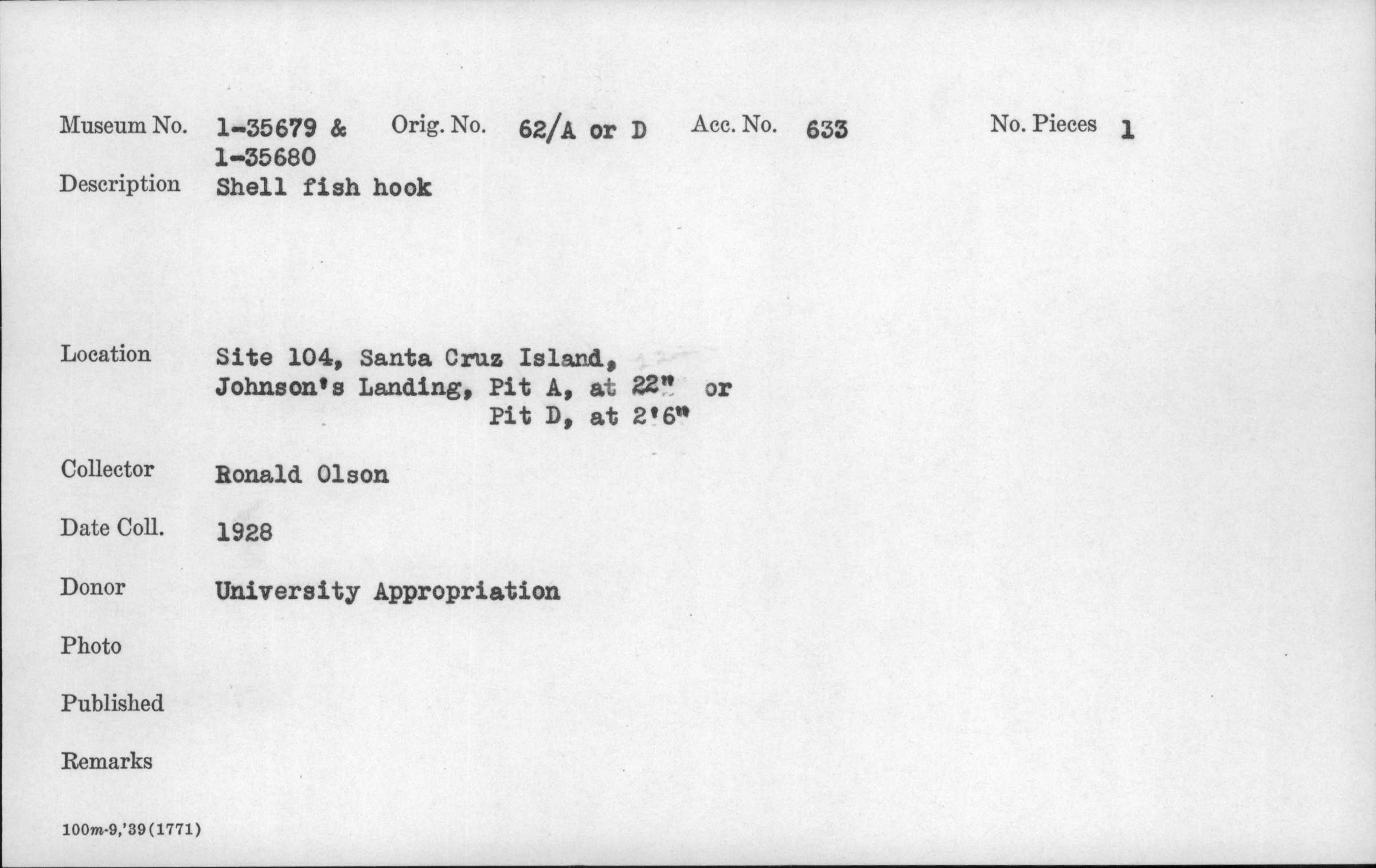 Museum No. 1-35679 & 1-35680 Orig. No. 62/A or D Acc. No. 633 No. Pieces 1

Description Shell fish hook

Location Site 104, Santa Cruz Island, Johnson's Landing, Pit A, at 22" or Pit D, at 2'6"

Collector Ronald Olson

Date Coll. 1928

Donor University Appropriation

Photo

Published

Remarks

100m-9,'39(1771)